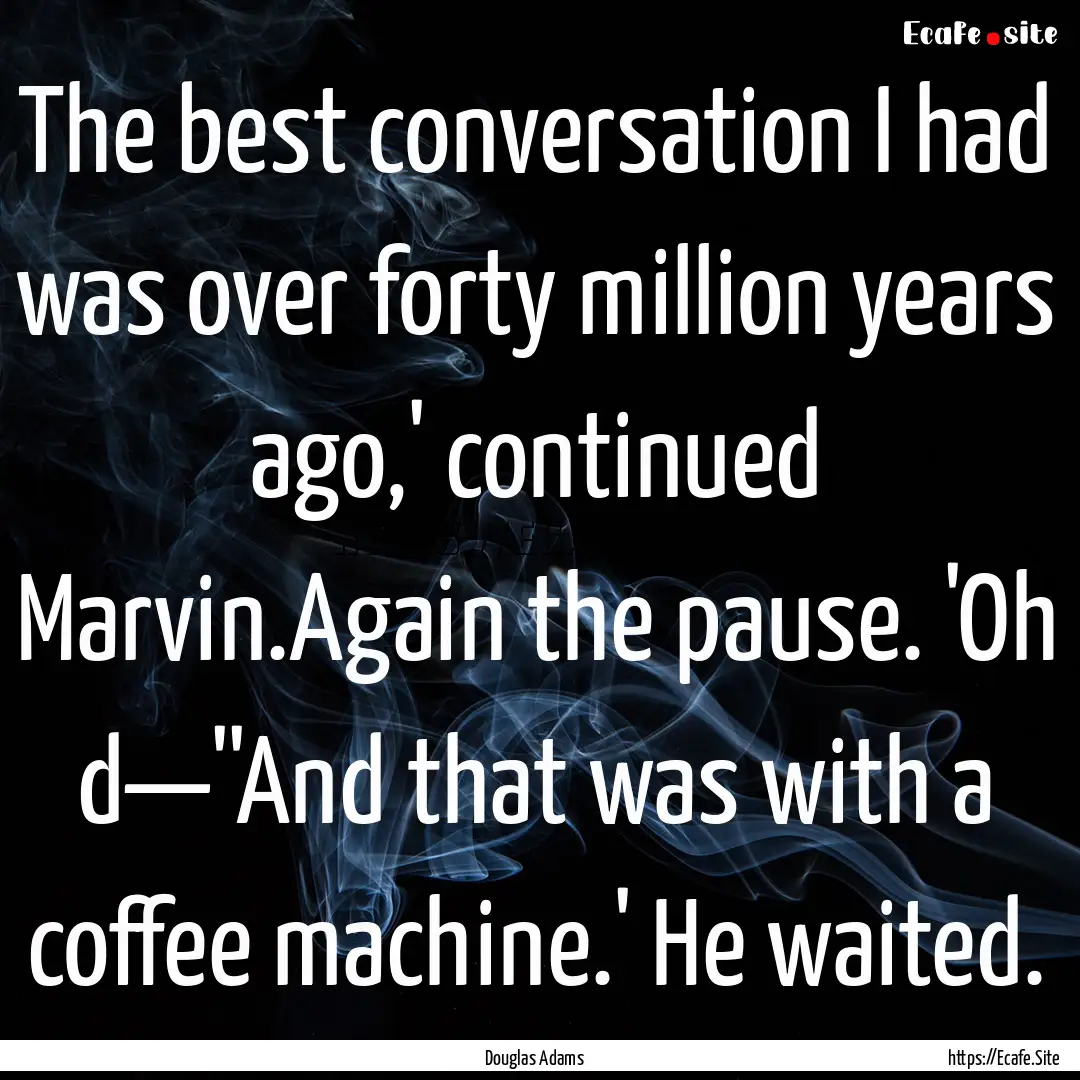 Ecafe.site

The best conversation I had was over forty million years ago,' continued Marvin.Again the pause. 'Oh d—''And that was with a coffee machine.' He waited.

Douglas Adams

https://Ecafe.Site